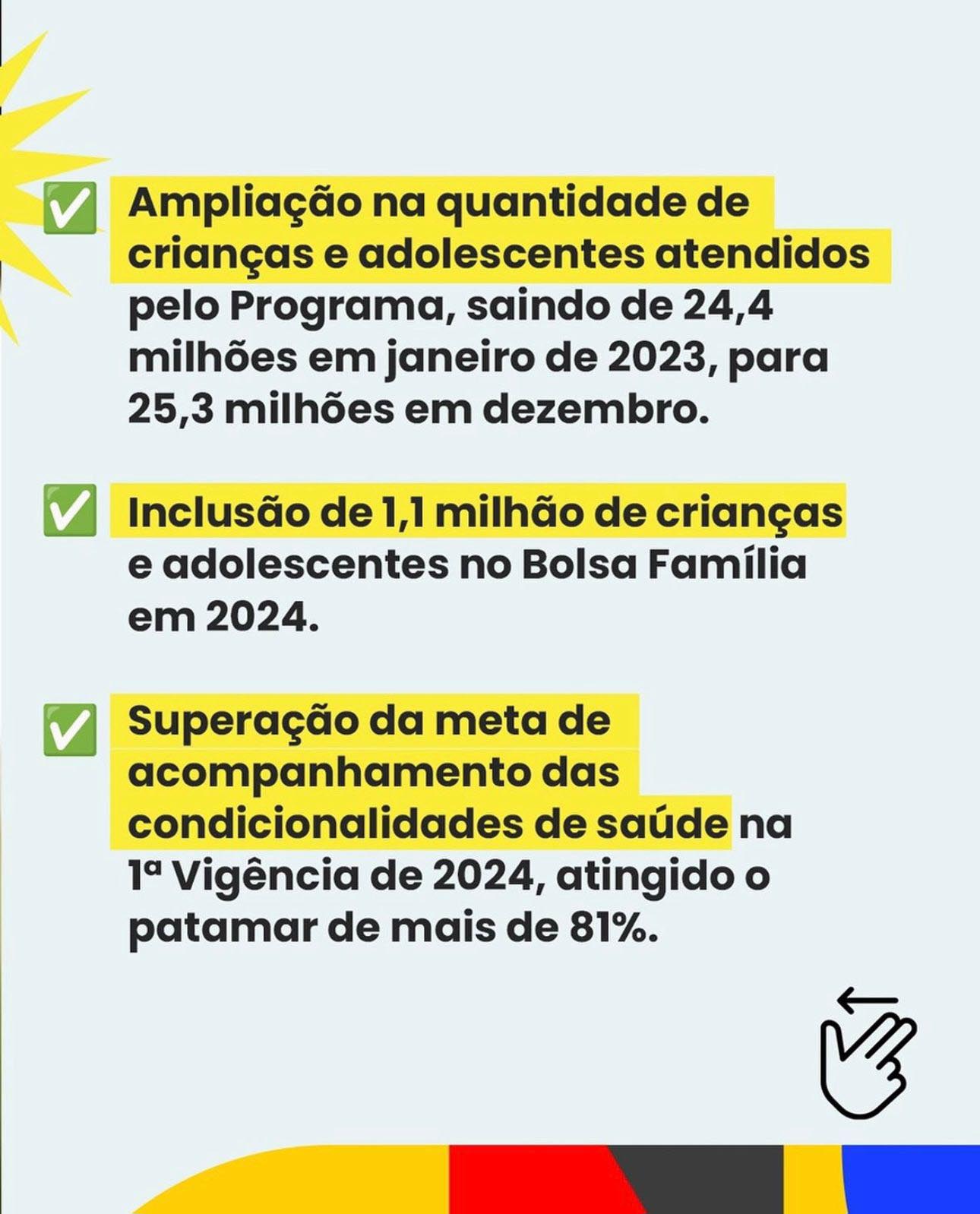 ✅ Ampliação na quantidade de crianças e adolescentes atendidos pelo Programa, saindo de 24,4 milhões em janeiro de 2023, para 25,3 milhões em dezembro.

✅ Inclusão de 1,1 milhão de crianças e adolescentes no Bolsa Família em 2024.

✅ Superação da meta de acompanhamento das condicionalidades de saúde na 1ª Vigência de 2024, atingido o patamar de mais de 81%.